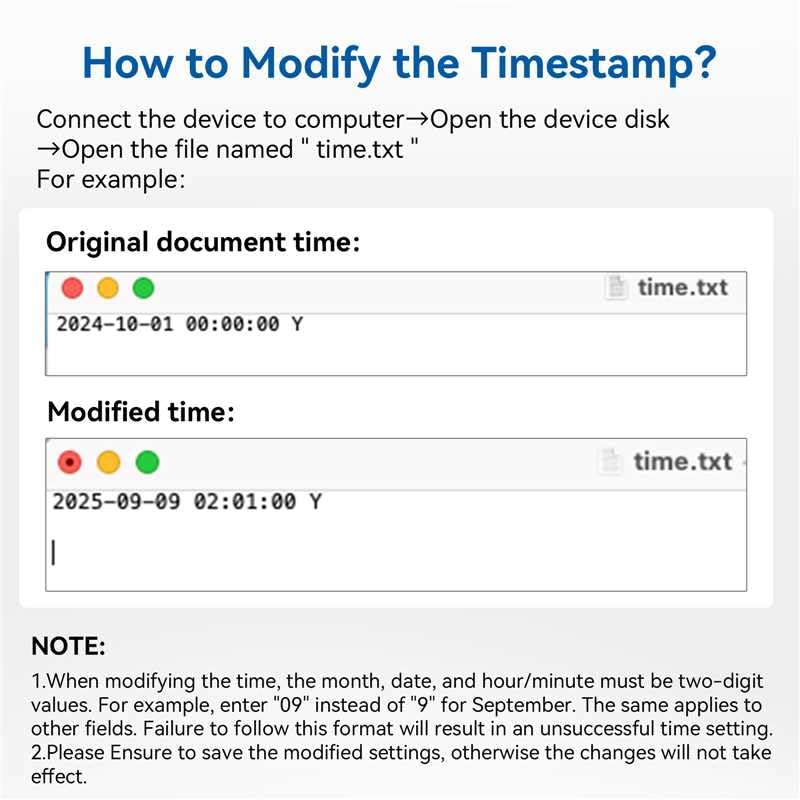 How to Modify the Timestamp?

Connect the device to computer→Open the device disk →Open the file named " time.txt "
For example:

Original document time:

time.txt

2024-10-01 00:00:00 Y

Modified time:

time.txt

2025-09-09 02:01:00 Y

NOTE:

1.When modifying the time, the month, date, and hour/minute must be two-digit values. For example, enter "09" instead of "9" for September. The same applies to other fields. Failure to follow this format will result in an unsuccessful time setting.
2.Please Ensure to save the modified settings, otherwise the changes will not take effect.